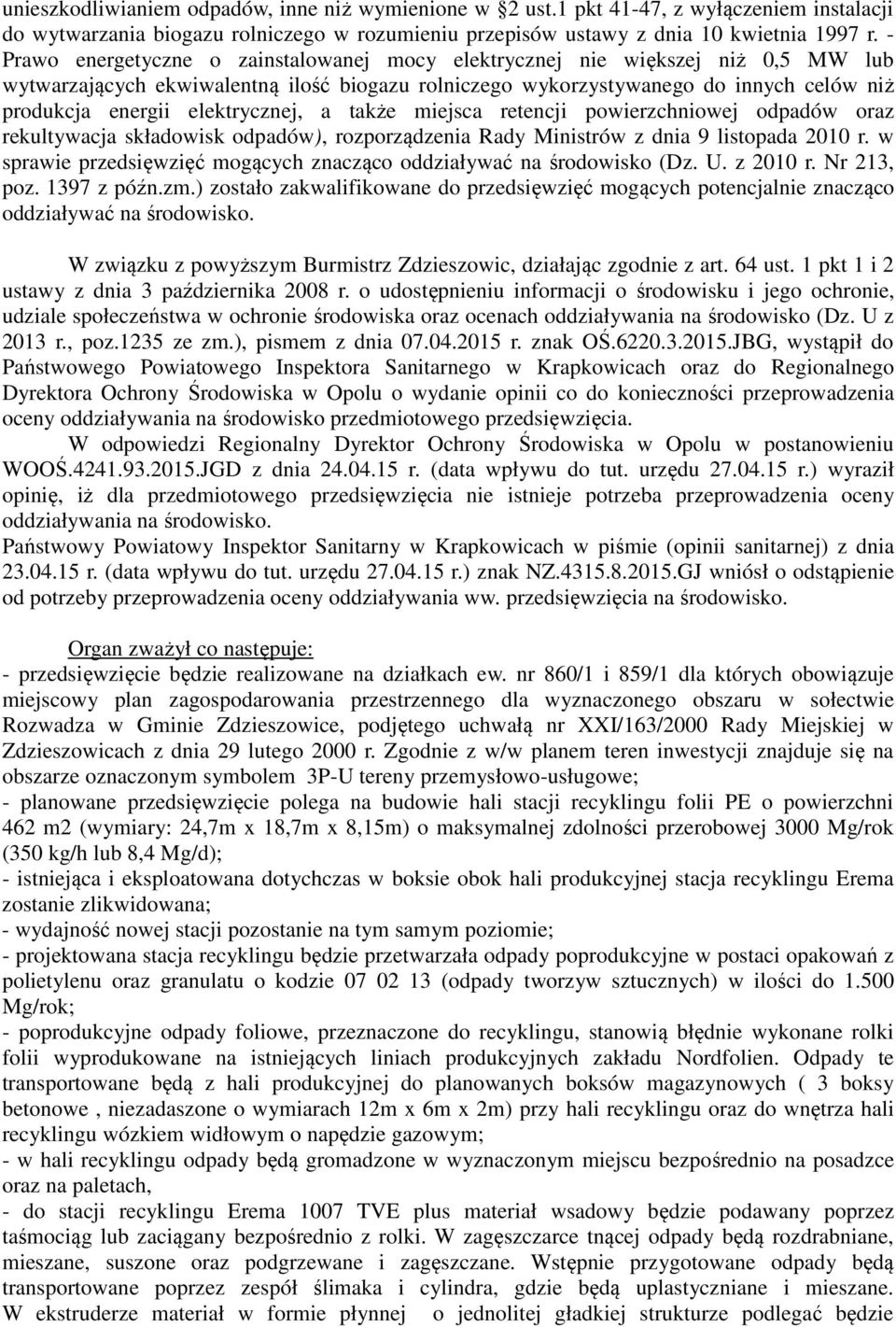 unieszkodliwianiem odpadów, inne niż wymienione w §2 ust.1 pkt 41-47, z wyłączeniem instalacji do wytwarzania biogazu rolniczego w rozumieniu przepisów ustawy z dnia 10 kwietnia 1997 r. - Prawo energetyczne o zainstalowanej mocy elektrycznej nie większej niż 0,5 MW lub wytwarzających ekwiwalentną ilość biogazu rolniczego wykorzystywanego do innych celów niż produkcja energii elektrycznej, a także miejsca retencji powierzchniowej odpadów oraz rekultywacja składowisk odpadów), rozporządzenia Rady Ministrów z dnia 9 listopada 2010 r. w sprawie przedsięwzięć mogących znacząco oddziaływać na środowisko (Dz. U. z 2010 r. Nr 213, poz. 1397 z późn.zm.) zostało zakwalifikowane do przedsięwzięć mogących potencjalnie znacząco oddziaływać na środowisko.

W związku z powyższym Burmistrz Zdzieszowic, działając zgodnie z art. 64 ust. 1 pkt 1 i 2 ustawy z dnia 3 października 2008 r. o udostępnieniu informacji o środowisku i jego ochronie, udziale społeczeństwa w ochronie środowiska oraz ocenach oddziaływania na środowisko (Dz. U z 2013 r., poz.1235 ze zm.), pismem z dnia 07.04.2015 r. znak OŚ.6220.3.2015.JBG, wystąpił do Państwowego Powiatowego Inspektora Sanitarnego w Krapkowicach oraz do Regionalnego Dyrektora Ochrony Środowiska w Opolu o wydanie opinii co do konieczności przeprowadzenia oceny oddziaływania na środowisko przedmiotowego przedsięwzięcia.

W odpowiedzi Regionalny Dyrektor Ochrony Środowiska w Opolu w postanowieniu WOOŚ.4241.93.2015.JGD z dnia 24.04.15 r. (data wpływu do tut. urzędu 27.04.15 r.) wyraził opinię, iż dla przedmiotowego przedsięwzięcia nie istnieje potrzeba przeprowadzenia oceny oddziaływania na środowisko.
Państwowy Powiatowy Inspektor Sanitarny w Krapkowicach w piśmie (opinii sanitarnej) z dnia 23.04.15 r. (data wpływu do tut. urzędu 27.04.15 r.) znak NZ.4315.8.2015.GJ wniósł o odstąpienie od potrzeby przeprowadzenia oceny oddziaływania ww. przedsięwzięcia na środowisko.

Organ zważył co następuje:
- przedsięwzięcie będzie realizowane na działkach ew. nr 860/1 i 859/1 dla których obowiązuje miejscowy plan zagospodarowania przestrzennego dla wyznaczonego obszaru w sołectwie Rozwadza w Gminie Zdzieszowice, podjętego uchwałą nr XXI/163/2000 Rady Miejskiej w Zdzieszowicach z dnia 29 lutego 2000 r. Zgodnie z w/w planem teren inwestycji znajduje się na obszarze oznaczonym symbolem 3P-U tereny przemysłowo-usługowe;
- planowane przedsięwzięcie polega na budowie hali stacji recyklingu folii PE o powierzchni 462 m2 (wymiary: 24,7m x 18,7m x 8,15m) o maksymalnej zdolności przerobowej 3000 Mg/rok (350 kg/h lub 8,4 Mg/d);
- istniejąca i eksploatowana dotychczas w boksie obok hali produkcyjnej stacja recyklingu Erema zostanie zlikwidowana;
- wydajność nowej stacji pozostanie na tym samym poziomie;
- projektowana stacja recyklingu będzie przetwarzała odpady poprodukcyjne w postaci opakowań z polietylenu oraz granulatu o kodzie 07 02 13 (odpady tworzyw sztucznych) w ilości do 1.500 Mg/rok;
- poprodukcyjne odpady foliowe, przeznaczone do recyklingu, stanowią błędnie wykonane rolki folii wyprodukowane na istniejących liniach produkcyjnych zakładu Nordfolien. Odpady te transportowane będą z hali produkcyjnej do planowanych boksów magazynowych ( 3 boksy betonowe , niezadaszone o wymiarach 12m x 6m x 2m) przy hali recyklingu oraz do wnętrza hali recyklingu wózkiem widłowym o napędzie gazowym;
- w hali recyklingu odpady będą gromadzone w wyznaczonym miejscu bezpośrednio na posadzce oraz na paletach,
- do stacji recyklingu Erema 1007 TVE plus materiał wsadowy będzie podawany poprzez taśmociąg lub zaciągany bezpośrednio z rolki. W zagęszczarce tnącej odpady będą rozdrabniane, mieszane, suszone oraz podgrzewane i zagęszczane. Wstępnie przygotowane odpady będą transportowane poprzez zespół ślimaka i cylindra, gdzie będą uplastyczniane i mieszane. W ekstruderze materiał w formie płynnej o jednolitej gładkiej strukturze podlegać będzie